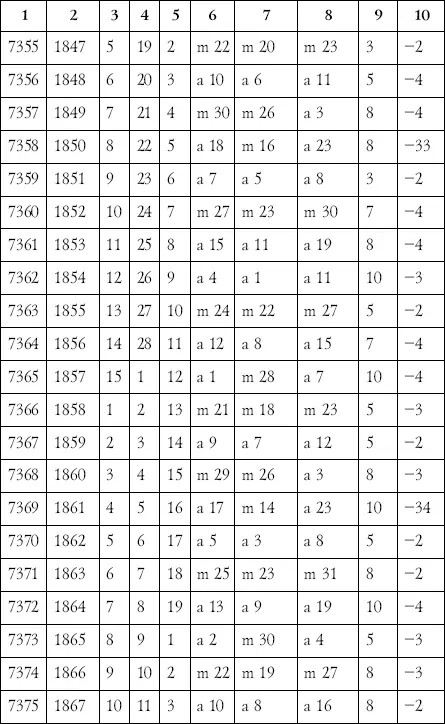 | 1 | 2 | 3 | 4 | 5 | 6 | 7 | 8 | 9 | 10 |
|---|---|---|---|---|---|---|---|---|---|
| 7355 | 1847 | 5 | 19 | 2 | m 22 | m 20 | m 23 | 3 | −2 |
| 7356 | 1848 | 6 | 20 | 3 | a 10 | a 6 | a 11 | 5 | −4 |
| 7357 | 1849 | 7 | 21 | 4 | m 30 | m 26 | a 3 | 8 | −4 |
| 7358 | 1850 | 8 | 22 | 5 | a 18 | m 16 | a 23 | 8 | −33 |
| 7359 | 1851 | 9 | 23 | 6 | a 7 | a 5 | a 8 | 3 | −2 |
| 7360 | 1852 | 10 | 24 | 7 | m 27 | m 23 | m 30 | 7 | −4 |
| 7361 | 1853 | 11 | 25 | 8 | a 15 | a 11 | a 19 | 8 | −4 |
| 7362 | 1854 | 12 | 26 | 9 | a 4 | a 1 | a 11 | 10 | −3 |
| 7363 | 1855 | 13 | 27 | 10 | m 24 | m 22 | m 27 | 5 | −2 |
| 7364 | 1856 | 14 | 28 | 11 | a 12 | a 8 | a 15 | 7 | −4 |
| 7365 | 1857 | 15 | 1 | 12 | a 1 | m 28 | a 7 | 10 | −4 |
| 7366 | 1858 | 1 | 2 | 13 | m 21 | m 18 | m 23 | 5 | −3 |
| 7367 | 1859 | 2 | 3 | 14 | a 9 | a 7 | a 12 | 5 | −2 |
| 7368 | 1860 | 3 | 4 | 15 | m 29 | m 26 | a 3 | 8 | −3 |
| 7369 | 1861 | 4 | 5 | 16 | a 17 | m 14 | a 23 | 10 | −34 |
| 7370 | 1862 | 5 | 6 | 17 | a 5 | a 3 | a 8 | 5 | −2 |
| 7371 | 1863 | 6 | 7 | 18 | m 25 | m 23 | m 31 | 8 | −2 |
| 7372 | 1864 | 7 | 8 | 19 | a 13 | a 9 | a 19 | 10 | −4 |
| 7373 | 1865 | 8 | 9 | 1 | a 2 | m 30 | a 4 | 5 | −3 |
| 7374 | 1866 | 9 | 10 | 2 | m 22 | m 19 | m 27 | 8 | −3 |
| 7375 | 1867 | 10 | 11 | 3 | a 10 | a 8 | a 16 | 8 | −2 |